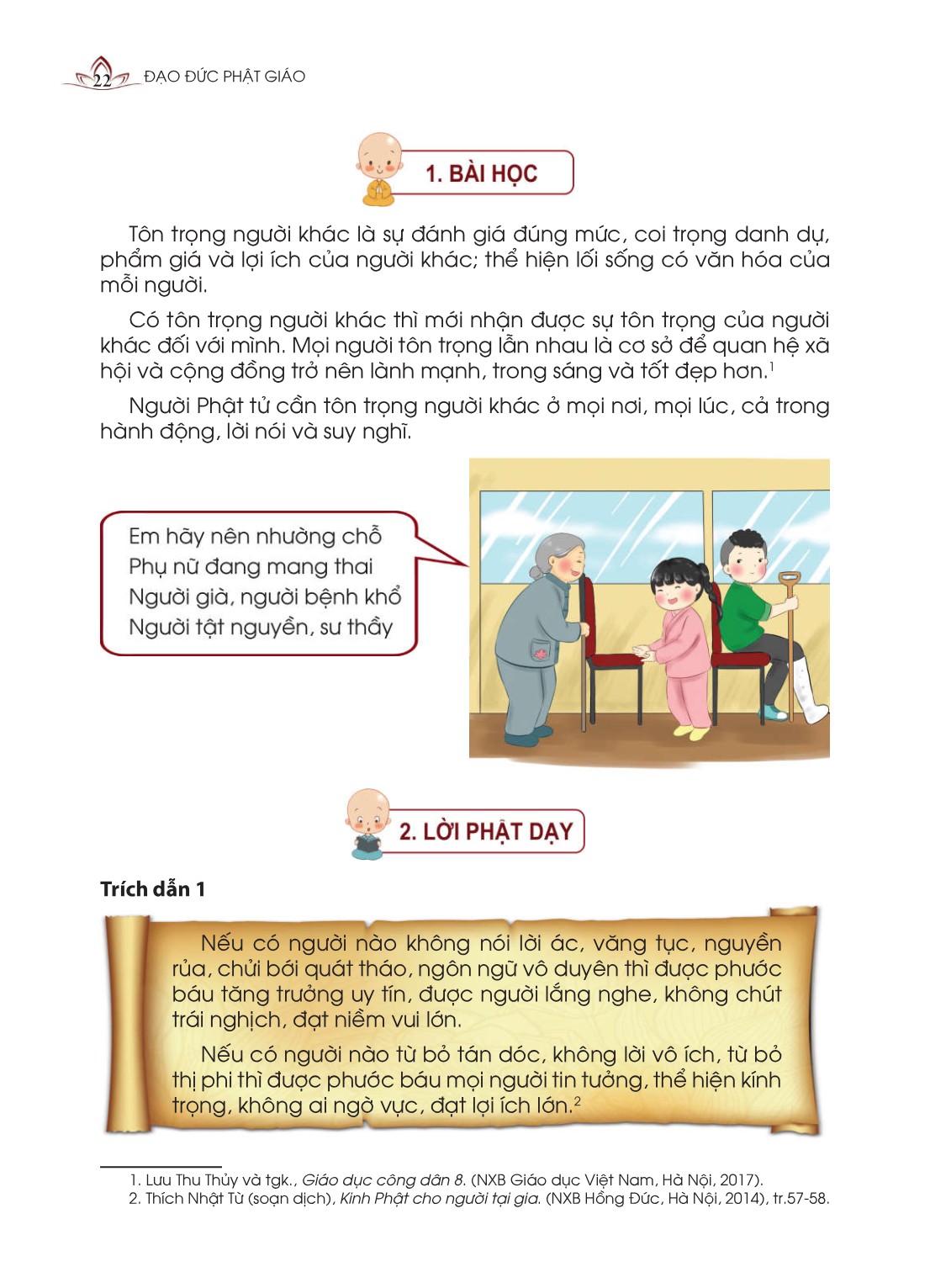 22 ĐẠO ĐỨC PHẬT GIÁO

1. BÀI HỌC

Tôn trọng người khác là sự đánh giá đúng mức, coi trọng danh dự, phẩm giá và lợi ích của người khác; thể hiện lối sống có văn hóa của mỗi người.

Có tôn trọng người khác thì mới nhận được sự tôn trọng của người khác đối với mình. Mọi người tôn trọng lẫn nhau là cơ sở để quan hệ xã hội và cộng đồng trở nên lành mạnh, trong sáng và tốt đẹp hơn.$^1$

Người Phật tử cần tôn trọng người khác ở mọi nơi, mọi lúc, cả trong hành động, lời nói và suy nghĩ.

Em hãy nên nhường chỗ
Phụ nữ đang mang thai
Người già, người bệnh khổ
Người tật nguyền, sư thầy

2. LỜI PHẬT DẠY

Trích dẫn 1

Nếu có người nào không nói lời ác, văng tục, nguyền rủa, chửi bới quát tháo, ngôn ngữ vô duyên thì được phước báu tăng trưởng uy tín, được người lắng nghe, không chút trái nghịch, đạt niềm vui lớn.

Nếu có người nào từ bỏ tán dóc, không lời vô ích, từ bỏ thị phi thì được phước báu mọi người tin tưởng, thể hiện kính trọng, không ai ngờ vực, đạt lợi ích lớn.$^2$

1. Lưu Thu Thủy và tgk., Giáo dục công dân 8. (NXB Giáo dục Việt Nam, Hà Nội, 2017).
2. Thích Nhật Từ (soạn dịch), Kinh Phật cho người tại gia. (NXB Hồng Đức, Hà Nội, 2014), tr.57-58.